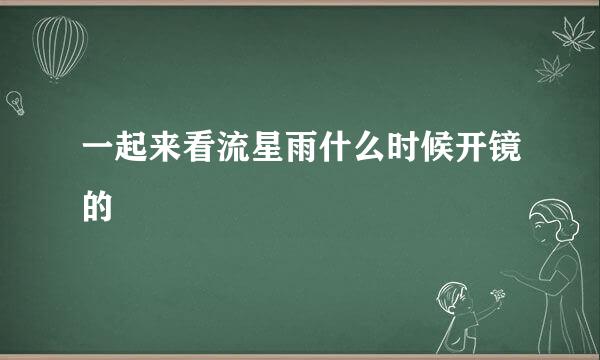 一起来看流星雨什么时候开镜的